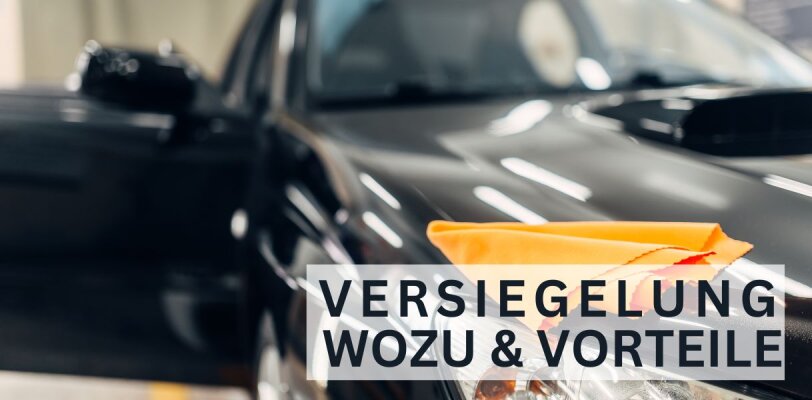 VERSIEGELUNG
WOZU & VORTEILE